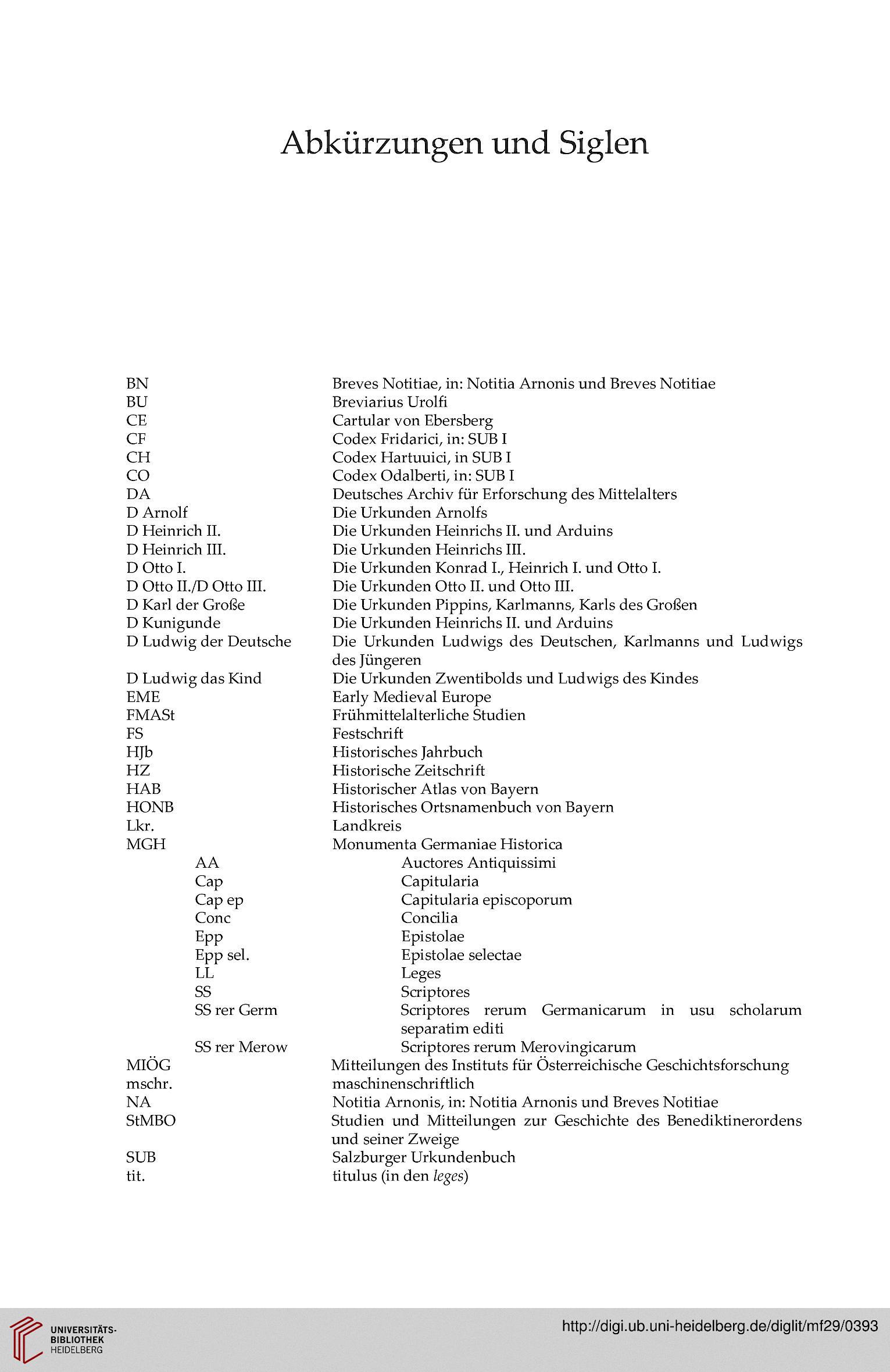 Abkürzungen und Siglen

| | |
|---|---|
| BN | Breves Notitiae, in: Notitia Arnonis und Breves Notitiae |
| BU | Breviarius Urolfi |
| CE | Cartular von Ebersberg |
| CF | Codex Fridarici, in: SUB I |
| CH | Codex Hartuuici, in SUB I |
| CO | Codex Odalberti, in: SUB I |
| DA | Deutsches Archiv für Erforschung des Mittelalters |
| D Arnolf | Die Urkunden Arnolfs |
| D Heinrich II. | Die Urkunden Heinrichs II. und Arduins |
| D Heinrich III. | Die Urkunden Heinrichs III. |
| D Otto I. | Die Urkunden Konrad I., Heinrich I. und Otto I. |
| D Otto II./D Otto III. | Die Urkunden Otto II. und Otto III. |
| D Karl der Große | Die Urkunden Pippins, Karlmanns, Karls des Großen |
| D Kunigunde | Die Urkunden Heinrichs II. und Arduins |
| D Ludwig der Deutsche | Die Urkunden Ludwigs des Deutschen, Karlmanns und Ludwigs des Jüngeren |
| D Ludwig das Kind | Die Urkunden Zwentibolds und Ludwigs des Kindes |
| EME | Early Medieval Europe |
| FMASt | Frühmittelalterliche Studien |
| FS | Festschrift |
| HJb | Historisches Jahrbuch |
| HZ | Historische Zeitschrift |
| HAB | Historischer Atlas von Bayern |
| HONB | Historisches Ortsnamenbuch von Bayern |
| Lkr. | Landkreis |
| MGH | Monumenta Germaniae Historica |
| AA | Auctores Antiquissimi |
| Cap | Capitularia |
| Cap ep | Capitularia episcoporum |
| Conc | Concilia |
| Epp | Epistolae |
| Epp sel. | Epistolae selectae |
| LL | Leges |
| SS | Scriptores |
| SS rer Germ | Scriptores rerum Germanicarum in usu scholarum separatim editi |
| SS rer Merow | Scriptores rerum Merovingicarum |
| MIÖG | Mitteilungen des Instituts für Österreichische Geschichtsforschung |
| mschr. | maschinenschriftlich |
| NA | Notitia Arnonis, in: Notitia Arnonis und Breves Notitiae |
| StMBO | Studien und Mitteilungen zur Geschichte des Benediktinerordens und seiner Zweige |
| SUB | Salzburger Urkundenbuch |
| tit. | titulus (in den leges) |

UNIVERSITÄTS-BIBLIOTHEK HEIDELBERG
http://digi.ub.uni-heidelberg.de/diglit/mf29/0393